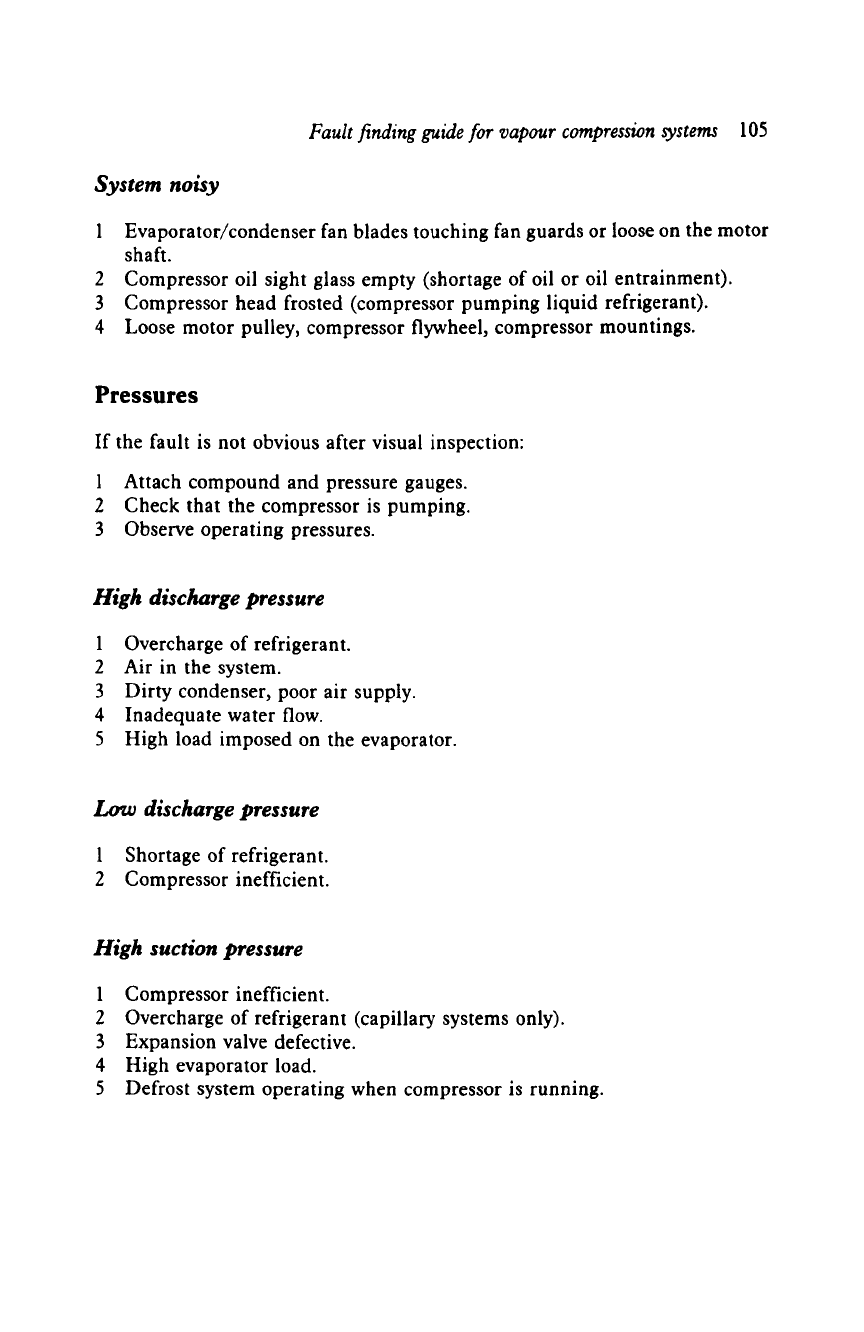 Fault finding guide for vapour compression systems 105

System noisy

1 Evaporator/condenser fan blades touching fan guards or loose on the motor shaft.
2 Compressor oil sight glass empty (shortage of oil or oil entrainment).
3 Compressor head frosted (compressor pumping liquid refrigerant).
4 Loose motor pulley, compressor flywheel, compressor mountings.

Pressures

If the fault is not obvious after visual inspection:

1 Attach compound and pressure gauges.
2 Check that the compressor is pumping.
3 Observe operating pressures.

High discharge pressure

1 Overcharge of refrigerant.
2 Air in the system.
3 Dirty condenser, poor air supply.
4 Inadequate water flow.
5 High load imposed on the evaporator.

Low discharge pressure

1 Shortage of refrigerant.
2 Compressor inefficient.

High suction pressure

1 Compressor inefficient.
2 Overcharge of refrigerant (capillary systems only).
3 Expansion valve defective.
4 High evaporator load.
5 Defrost system operating when compressor is running.